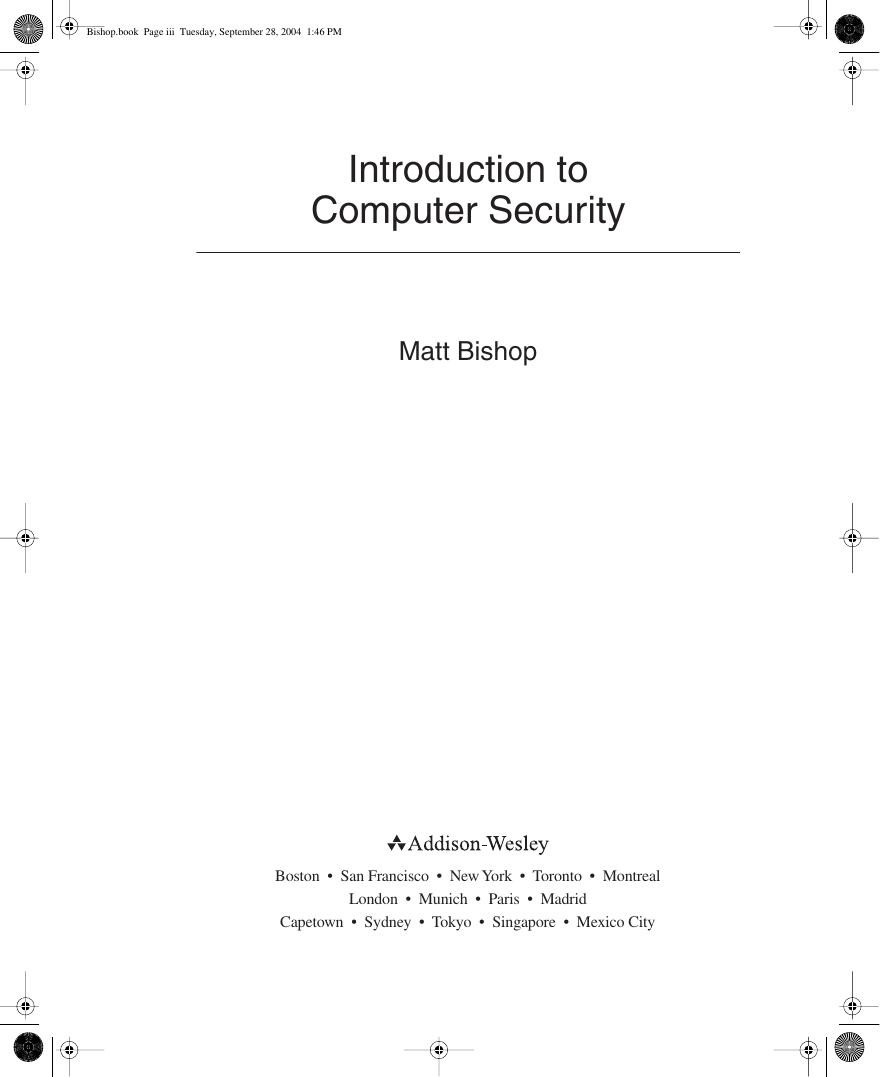 Bishop.book Page iii Tuesday, September 28, 2004 1:46 PM

Introduction to
Computer Security

Matt Bishop

Addison-Wesley

Boston • San Francisco • New York • Toronto • Montreal
London • Munich • Paris • Madrid
Capetown • Sydney • Tokyo • Singapore • Mexico City